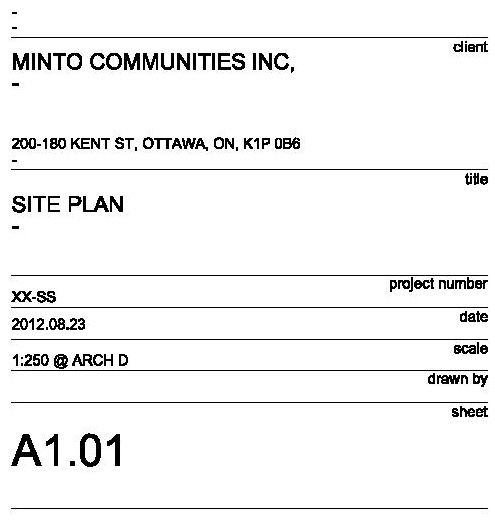 -
-

client

MINTO COMMUNITIES INC,
-

200-180 KENT ST, OTTAWA, ON, K1P 0B6
-

title

SITE PLAN
-

project number
XX-SS

date
2012.08.23

scale
1:250 @ ARCH D

drawn by

sheet

A1.01